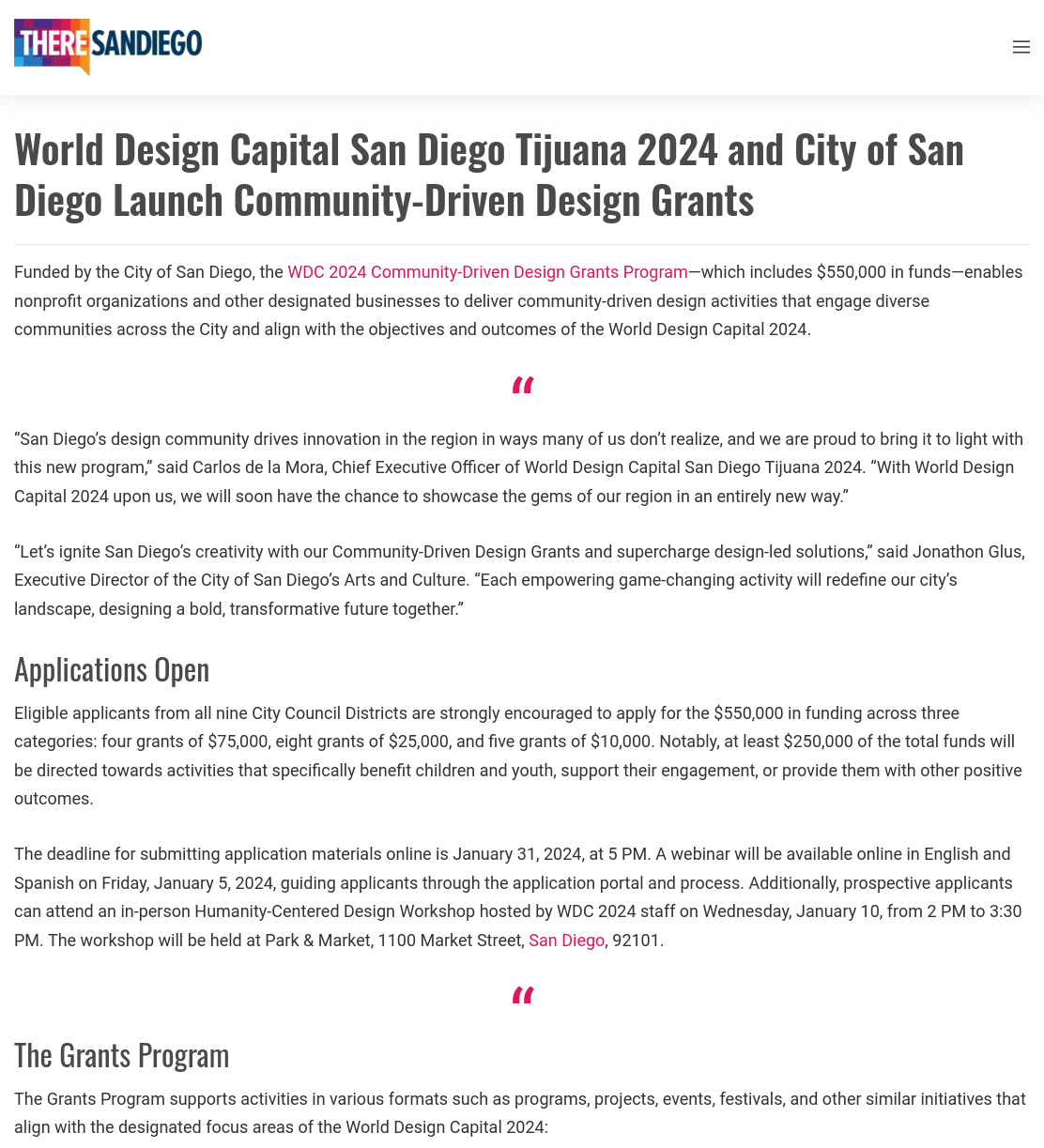 THERE SANDIEGO

World Design Capital San Diego Tijuana 2024 and City of San Diego Launch Community-Driven Design Grants

Funded by the City of San Diego, the WDC 2024 Community-Driven Design Grants Program—which includes $550,000 in funds—enables nonprofit organizations and other designated businesses to deliver community-driven design activities that engage diverse communities across the City and align with the objectives and outcomes of the World Design Capital 2024.

“

“San Diego’s design community drives innovation in the region in ways many of us don’t realize, and we are proud to bring it to light with this new program,” said Carlos de la Mora, Chief Executive Officer of World Design Capital San Diego Tijuana 2024. “With World Design Capital 2024 upon us, we will soon have the chance to showcase the gems of our region in an entirely new way.”

“Let’s ignite San Diego’s creativity with our Community-Driven Design Grants and supercharge design-led solutions,” said Jonathon Glus, Executive Director of the City of San Diego’s Arts and Culture. “Each empowering game-changing activity will redefine our city’s landscape, designing a bold, transformative future together.”

Applications Open

Eligible applicants from all nine City Council Districts are strongly encouraged to apply for the $550,000 in funding across three categories: four grants of $75,000, eight grants of $25,000, and five grants of $10,000. Notably, at least $250,000 of the total funds will be directed towards activities that specifically benefit children and youth, support their engagement, or provide them with other positive outcomes.

The deadline for submitting application materials online is January 31, 2024, at 5 PM. A webinar will be available online in English and Spanish on Friday, January 5, 2024, guiding applicants through the application portal and process. Additionally, prospective applicants can attend an in-person Humanity-Centered Design Workshop hosted by WDC 2024 staff on Wednesday, January 10, from 2 PM to 3:30 PM. The workshop will be held at Park & Market, 1100 Market Street, San Diego, 92101.

“

The Grants Program

The Grants Program supports activities in various formats such as programs, projects, events, festivals, and other similar initiatives that align with the designated focus areas of the World Design Capital 2024: